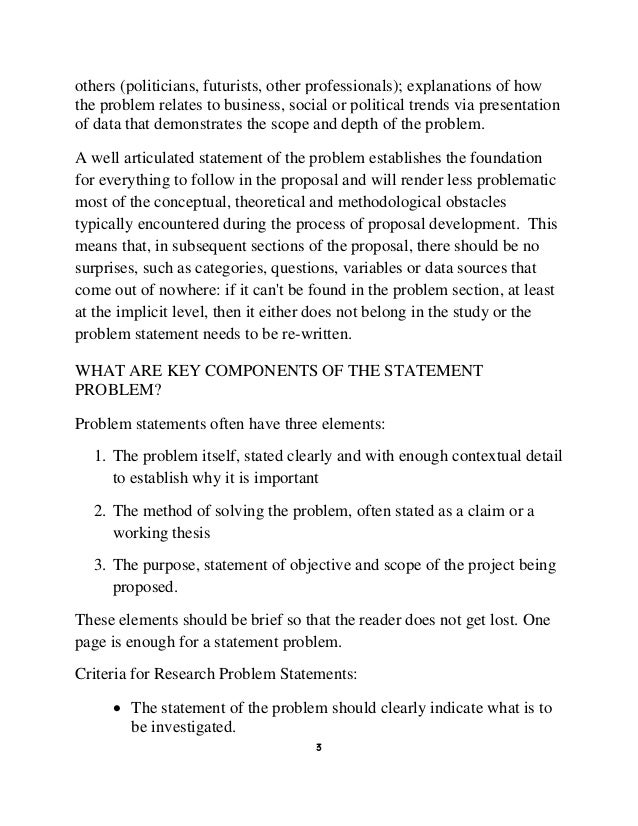 others (politicians, futurists, other professionals); explanations of how the problem relates to business, social or political trends via presentation of data that demonstrates the scope and depth of the problem.

A well articulated statement of the problem establishes the foundation for everything to follow in the proposal and will render less problematic most of the conceptual, theoretical and methodological obstacles typically encountered during the process of proposal development. This means that, in subsequent sections of the proposal, there should be no surprises, such as categories, questions, variables or data sources that come out of nowhere: if it can't be found in the problem section, at least at the implicit level, then it either does not belong in the study or the problem statement needs to be re-written.

WHAT ARE KEY COMPONENTS OF THE STATEMENT PROBLEM?

Problem statements often have three elements:

1. The problem itself, stated clearly and with enough contextual detail to establish why it is important

2. The method of solving the problem, often stated as a claim or a working thesis

3. The purpose, statement of objective and scope of the project being proposed.

These elements should be brief so that the reader does not get lost. One page is enough for a statement problem.

Criteria for Research Problem Statements:

• The statement of the problem should clearly indicate what is to be investigated.

3